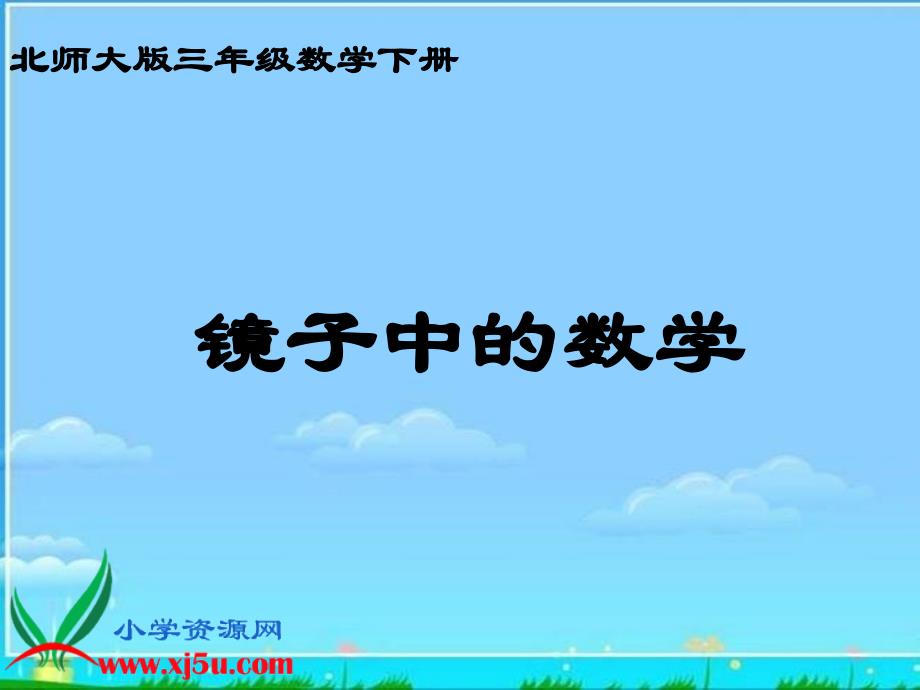 北师大版三年级数学下册

镜子中的数学

小学资源网
www.xj5u.com